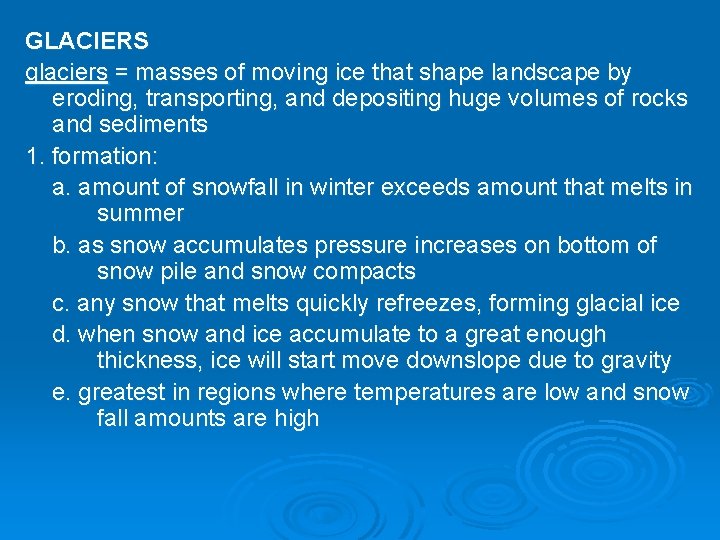 GLACIERS

glaciers = masses of moving ice that shape landscape by eroding, transporting, and depositing huge volumes of rocks and sediments

1. formation:

a. amount of snowfall in winter exceeds amount that melts in summer

b. as snow accumulates pressure increases on bottom of snow pile and snow compacts

c. any snow that melts quickly refreezes, forming glacial ice

d. when snow and ice accumulate to a great enough thickness, ice will start move downslope due to gravity

e. greatest in regions where temperatures are low and snow fall amounts are high